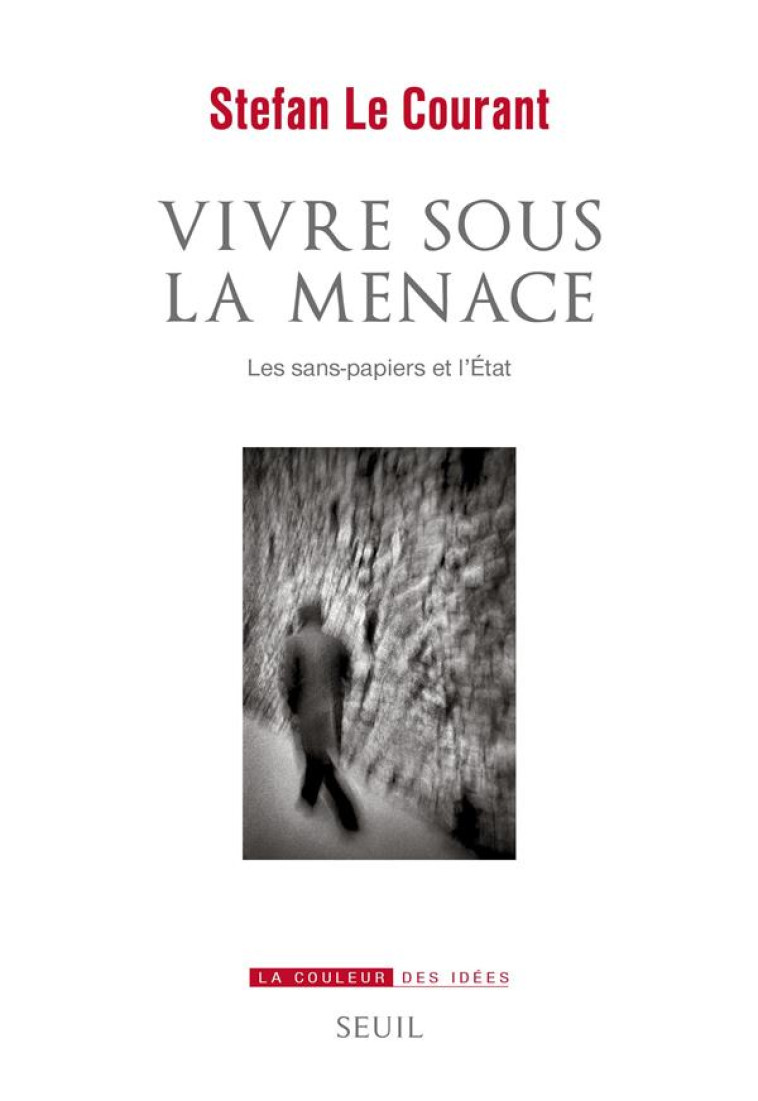 Stefan Le Courant

VIVRE SOUS LA MENACE

Les sans-papiers et l'État

LA COULEUR DES IDÉES

SEUIL